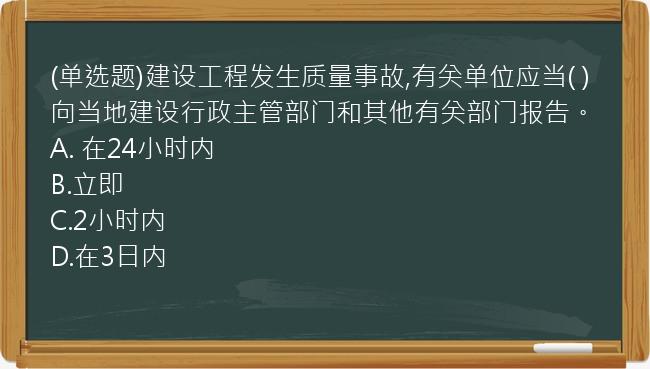 (单选题)建设工程发生质量事故,有关单位应当( )向当地建设行政主管部门和其他有关部门报告。
A. 在24小时内
B.立即
C.2小时内
D.在3日内